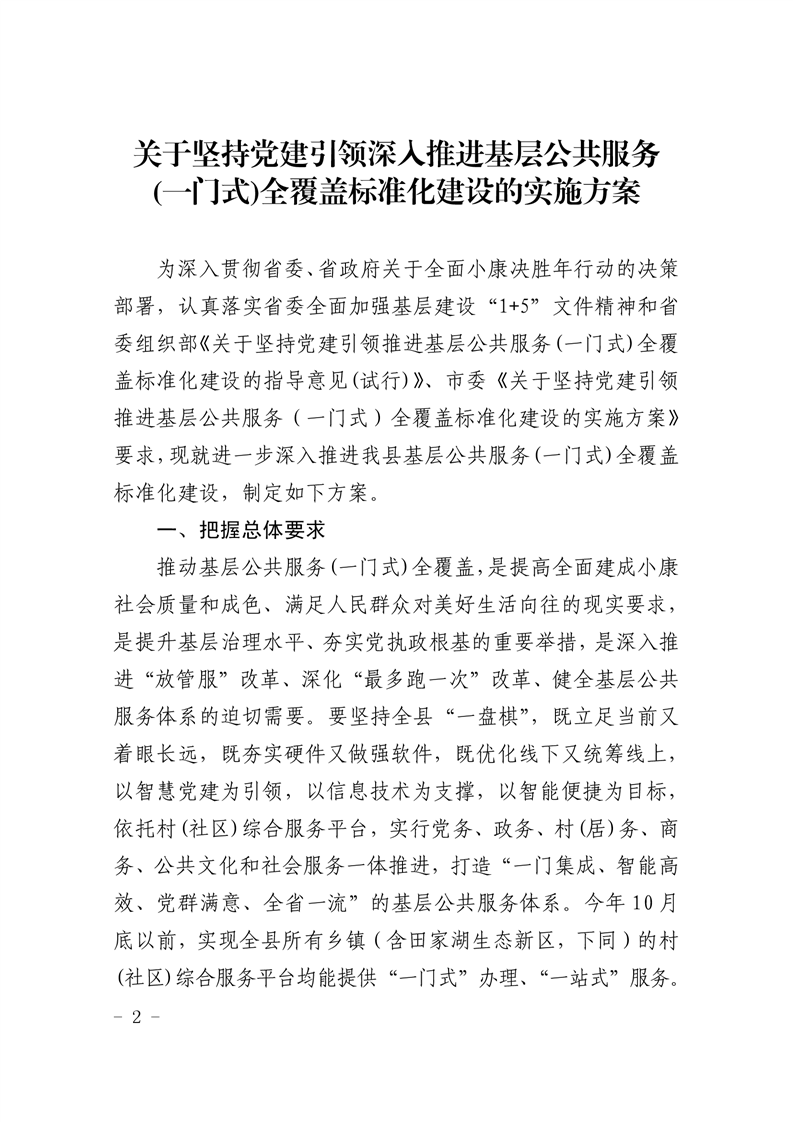 关于坚持党建引领深入推进基层公共服务(一门式)全覆盖标准化建设的实施方案

为深入贯彻省委、省政府关于全面小康决胜年行动的决策部署，认真落实省委全面加强基层建设“1+5”文件精神和省委组织部《关于坚持党建引领推进基层公共服务(一门式)全覆盖标准化建设的指导意见(试行)》、市委《关于坚持党建引领推进基层公共服务（一门式）全覆盖标准化建设的实施方案》要求，现就进一步深入推进我县基层公共服务(一门式)全覆盖标准化建设，制定如下方案。

一、把握总体要求

推动基层公共服务(一门式)全覆盖，是提高全面建成小康社会质量和成色、满足人民群众对美好生活向往的现实要求，是提升基层治理水平、夯实党执政根基的重要举措，是深入推进“放管服”改革、深化“最多跑一次”改革、健全基层公共服务体系的迫切需要。要坚持全县“一盘棋”，既立足当前又着眼长远，既夯实硬件又做强软件，既优化线下又统筹线上，以智慧党建为引领，以信息技术为支撑，以智能便捷为目标，依托村(社区)综合服务平台，实行党务、政务、村(居)务、商务、公共文化和社会服务一体推进，打造“一门集成、智能高效、党群满意、全省一流”的基层公共服务体系。今年10月底以前，实现全县所有乡镇（含田家湖生态新区，下同）的村(社区)综合服务平台均能提供“一门式”办理、“一站式”服务。

- 2 -